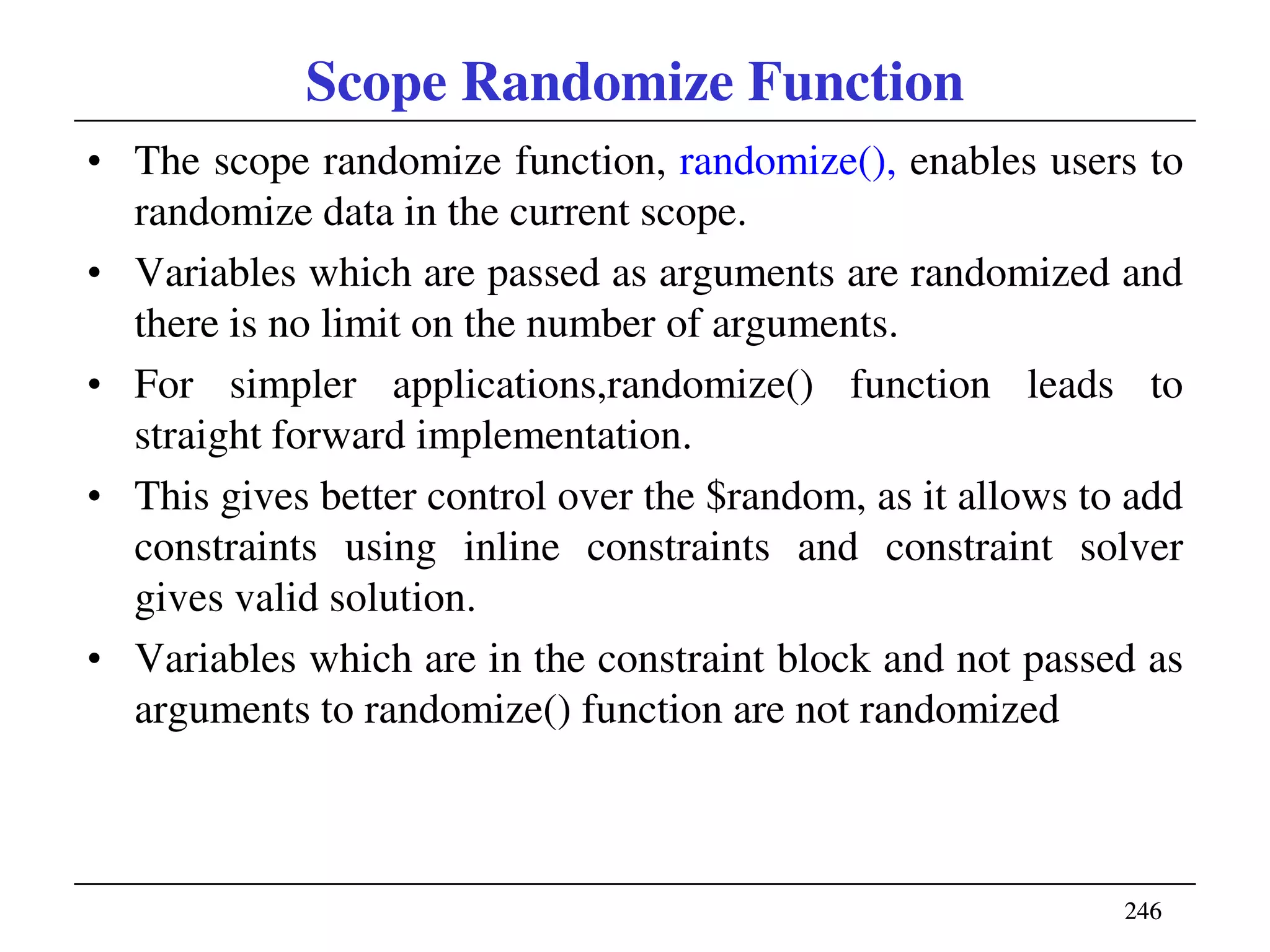 Scope Randomize Function

• The scope randomize function, randomize(), enables users to randomize data in the current scope.

• Variables which are passed as arguments are randomized and there is no limit on the number of arguments.

• For simpler applications,randomize() function leads to straight forward implementation.

• This gives better control over the \$random, as it allows to add constraints using inline constraints and constraint solver gives valid solution.

• Variables which are in the constraint block and not passed as arguments to randomize() function are not randomized

246